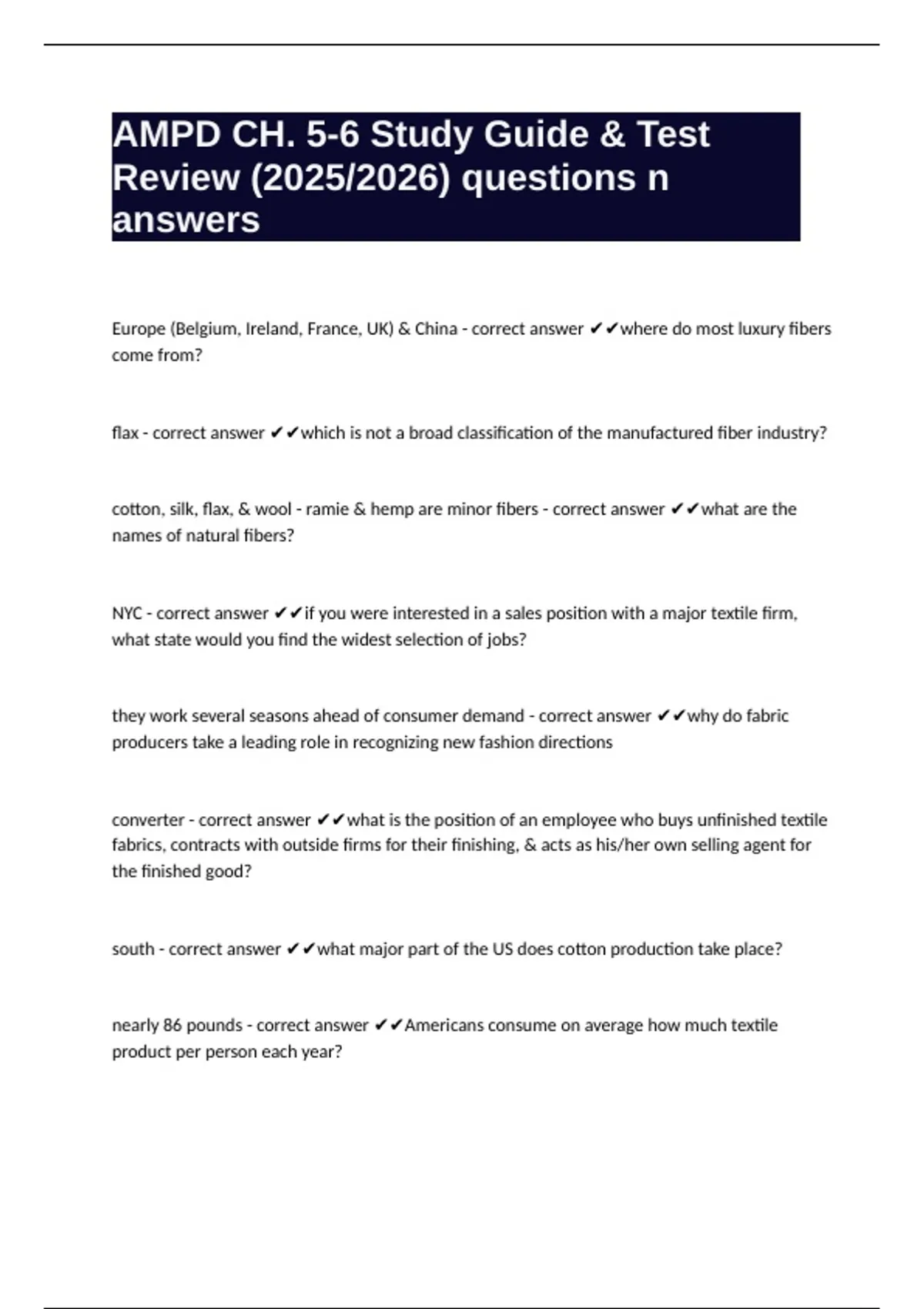 AMPD CH. 5-6 Study Guide & Test Review (2025/2026) questions n answers

Europe (Belgium, Ireland, France, UK) & China - correct answer ✔✔where do most luxury fibers come from?

flax - correct answer ✔✔which is not a broad classification of the manufactured fiber industry?

cotton, silk, flax, & wool - ramie & hemp are minor fibers - correct answer ✔✔what are the names of natural fibers?

NYC - correct answer ✔✔if you were interested in a sales position with a major textile firm, what state would you find the widest selection of jobs?

they work several seasons ahead of consumer demand - correct answer ✔✔why do fabric producers take a leading role in recognizing new fashion directions

converter - correct answer ✔✔what is the position of an employee who buys unfinished textile fabrics, contracts with outside firms for their finishing, & acts as his/her own selling agent for the finished good?

south - correct answer ✔✔what major part of the US does cotton production take place?

nearly 86 pounds - correct answer ✔✔Americans consume on average how much textile product per person each year?